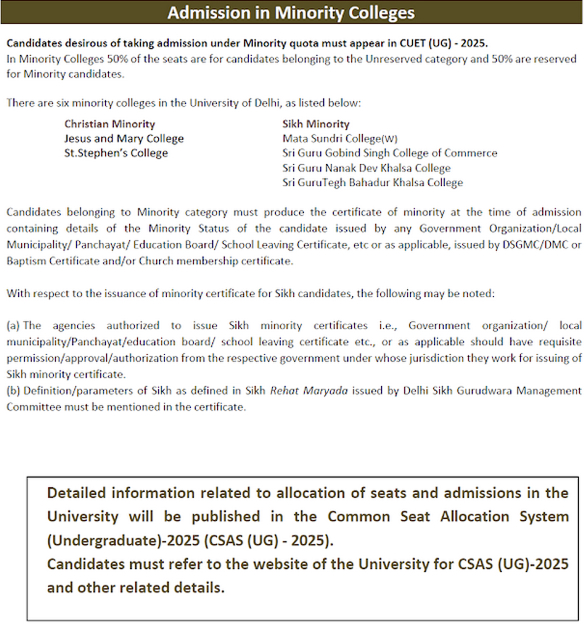 Admission in Minority Colleges

Candidates desirous of taking admission under Minority quota must appear in CUET (UG) - 2025.
In Minority Colleges 50% of the seats are for candidates belonging to the Unreserved category and 50% are reserved for Minority candidates.

There are six minority colleges in the University of Delhi, as listed below:

Christian Minority
Jesus and Mary College
St.Stephen's College

Sikh Minority
Mata Sundri College(W)
Sri Guru Gobind Singh College of Commerce
Sri Guru Nanak Dev Khalsa College
Sri GuruTegh Bahadur Khalsa College

Candidates belonging to Minority category must produce the certificate of minority at the time of admission containing details of the Minority Status of the candidate issued by any Government Organization/Local Municipality/ Panchayat/ Education Board/ School Leaving Certificate, etc or as applicable, issued by DSGMC/DMC or Baptism Certificate and/or Church membership certificate.

With respect to the issuance of minority certificate for Sikh candidates, the following may be noted:

(a) The agencies authorized to issue Sikh minority certificates i.e., Government organization/ local municipality/Panchayat/education board/ school leaving certificate etc., or as applicable should have requisite permission/approval/authorization from the respective government under whose jurisdiction they work for issuing of Sikh minority certificate.
(b) Definition/parameters of Sikh as defined in Sikh Rehat Maryada issued by Delhi Sikh Gurudwara Management Committee must be mentioned in the certificate.

Detailed information related to allocation of seats and admissions in the University will be published in the Common Seat Allocation System (Undergraduate)-2025 (CSAS (UG) - 2025).
Candidates must refer to the website of the University for CSAS (UG)-2025 and other related details.